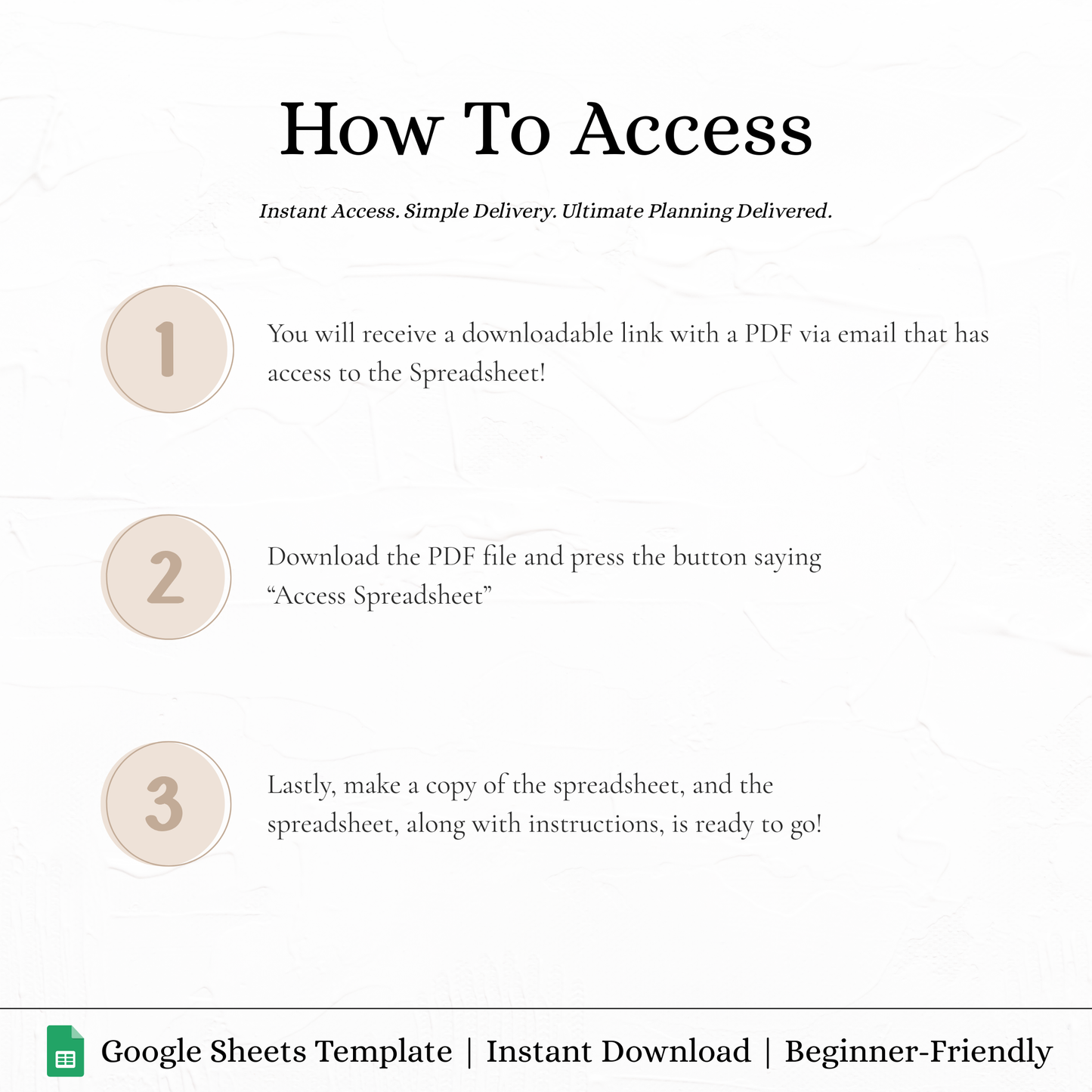 How To Access

Instant Access. Simple Delivery. Ultimate Planning Delivered.

1

You will receive a downloadable link with a PDF via email that has access to the Spreadsheet!

2

Download the PDF file and press the button saying "Access Spreadsheet"

3

Lastly, make a copy of the spreadsheet, and the spreadsheet, along with instructions, is ready to go!

Google Sheets Template | Instant Download | Beginner-Friendly